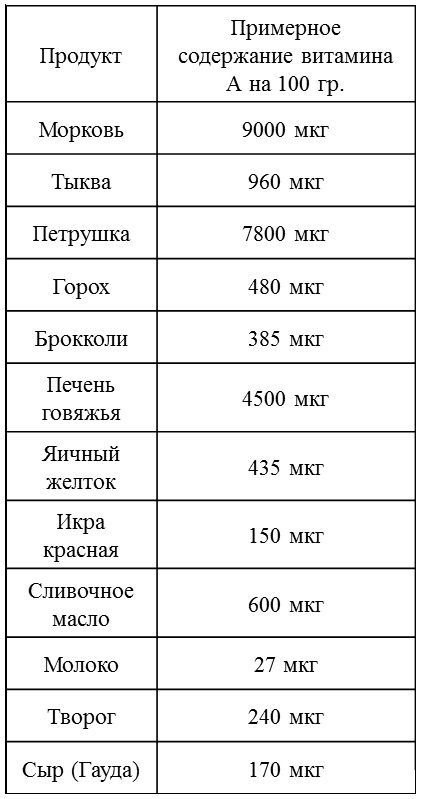 | Продукт | Примерное содержание витамина А на 100 гр. |
|---|---|
| Морковь | 9000 мкг |
| Тыква | 960 мкг |
| Петрушка | 7800 мкг |
| Горох | 480 мкг |
| Брокколи | 385 мкг |
| Печень говяжья | 4500 мкг |
| Яичный желток | 435 мкг |
| Икра красная | 150 мкг |
| Сливочное масло | 600 мкг |
| Молоко | 27 мкг |
| Творог | 240 мкг |
| Сыр (Гауда) | 170 мкг |